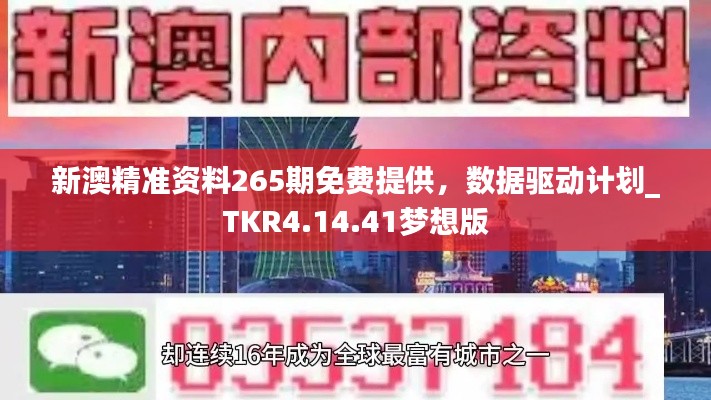 新澳内部资料

新澳精准资料265期免费提供，数据驱动计划_TKR4.14.41梦想版

03537184

却连续16年成为全球最富有城市之一